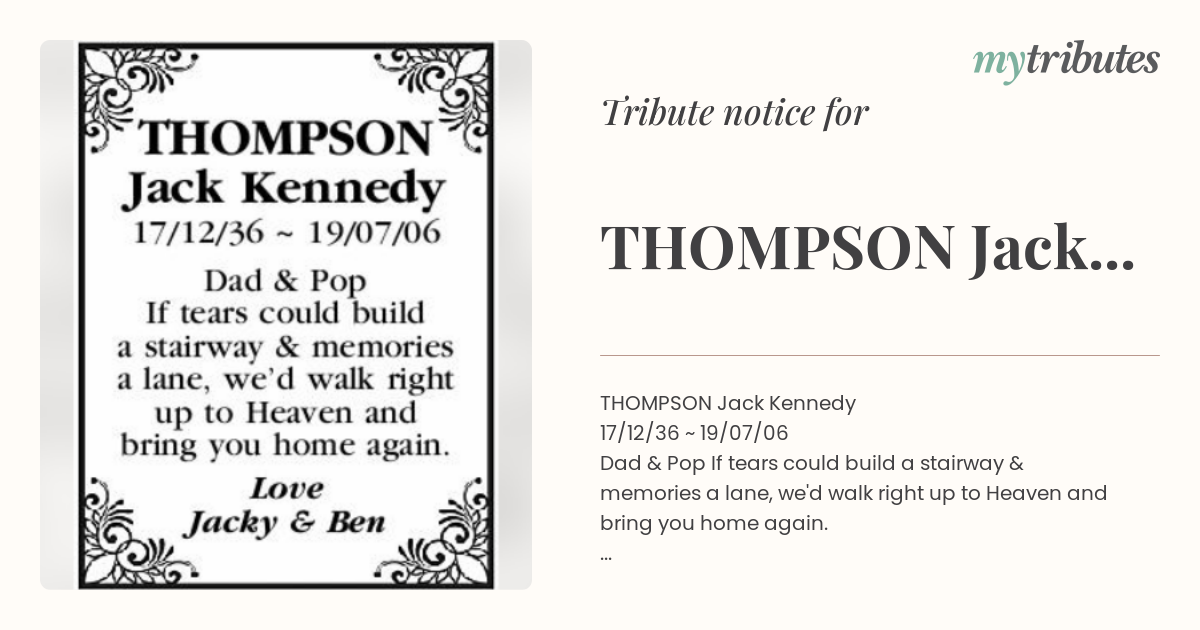 THOMPSON
Jack Kennedy
17/12/36 ~ 19/07/06

Dad & Pop
If tears could build a stairway & memories a lane, we'd walk right up to Heaven and bring you home again.

Love
Jacky & Ben

mytributes

Tribute notice for

THOMPSON Jack...

THOMPSON Jack Kennedy
17/12/36 ~ 19/07/06
Dad & Pop If tears could build a stairway & memories a lane, we'd walk right up to Heaven and bring you home again.
...